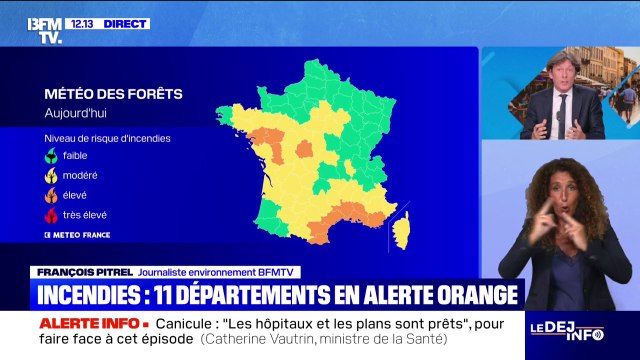 BFM TV. 12.13 DIRECT

MÉTÉO DES FORÊTS
Aujourd'hui

Niveau de risque d'incendies
faible
modéré
élevé
très élevé

METEO FRANCE

FRANÇOIS PITREL Journaliste environnement BFMTV

INCENDIES : 11 DÉPARTEMENTS EN ALERTE ORANGE

ALERTE INFO • Canicule : "Les hôpitaux et les plans sont prêts", pour faire face à cet épisode (Catherine Vautrin, ministre de la Santé)

LE DEJ INFO